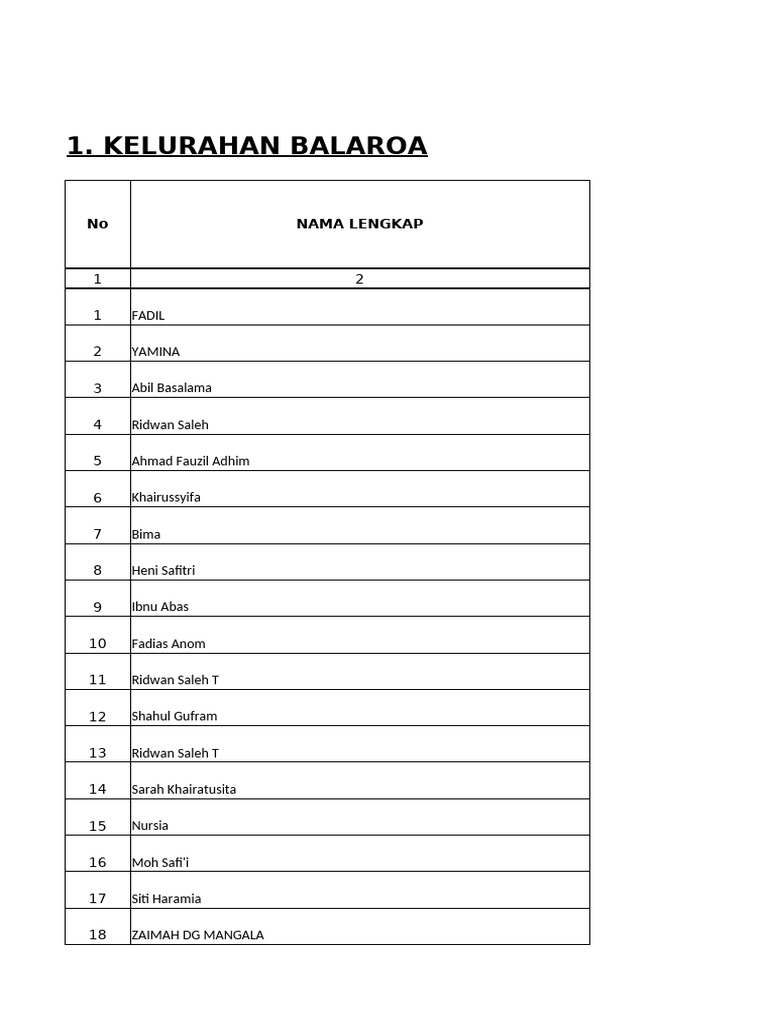 1. KELURAHAN BALAROA

| No | NAMA LENGKAP |
|---|---|
| 1 | 2 |
| 1 | FADIL |
| 2 | YAMINA |
| 3 | Abil Basalama |
| 4 | Ridwan Saleh |
| 5 | Ahmad Fauzil Adhim |
| 6 | Khairussyifa |
| 7 | Bima |
| 8 | Heni Safitri |
| 9 | Ibnu Abas |
| 10 | Fadias Anom |
| 11 | Ridwan Saleh T |
| 12 | Shahul Gufram |
| 13 | Ridwan Saleh T |
| 14 | Sarah Khairatusita |
| 15 | Nursia |
| 16 | Moh Safi'i |
| 17 | Siti Haramia |
| 18 | ZAIMAH DG MANGALA |